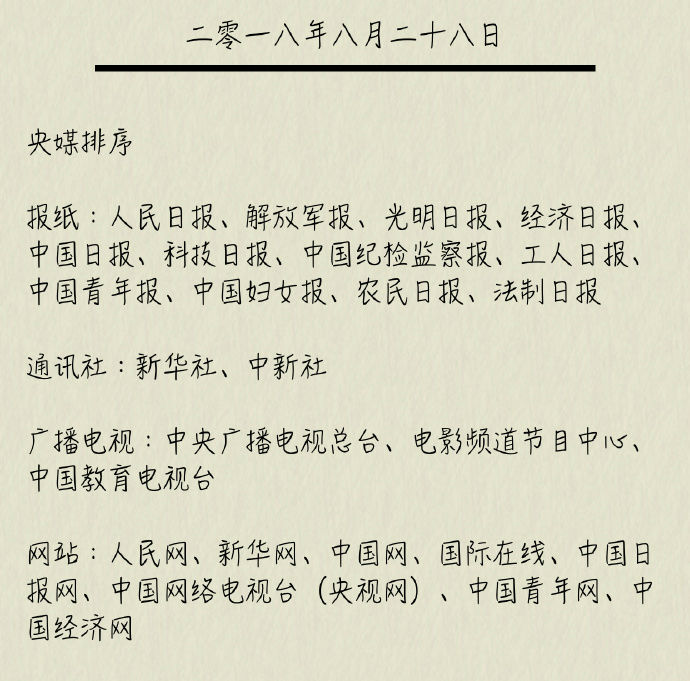 二零一八年八月二十八日

央媒排序

报纸：人民日报、解放军报、光明日报、经济日报、中国日报、科技日报、中国纪检监察报、工人日报、中国青年报、中国妇女报、农民日报、法制日报

通讯社：新华社、中新社

广播电视：中央广播电视总台、电影频道节目中心、中国教育电视台

网站：人民网、新华网、中国网、国际在线、中国日报网、中国网络电视台（央视网）、中国青年网、中国经济网